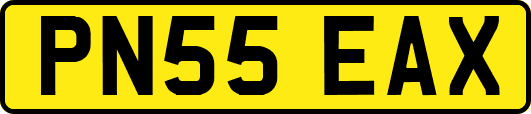 PN55 EAX